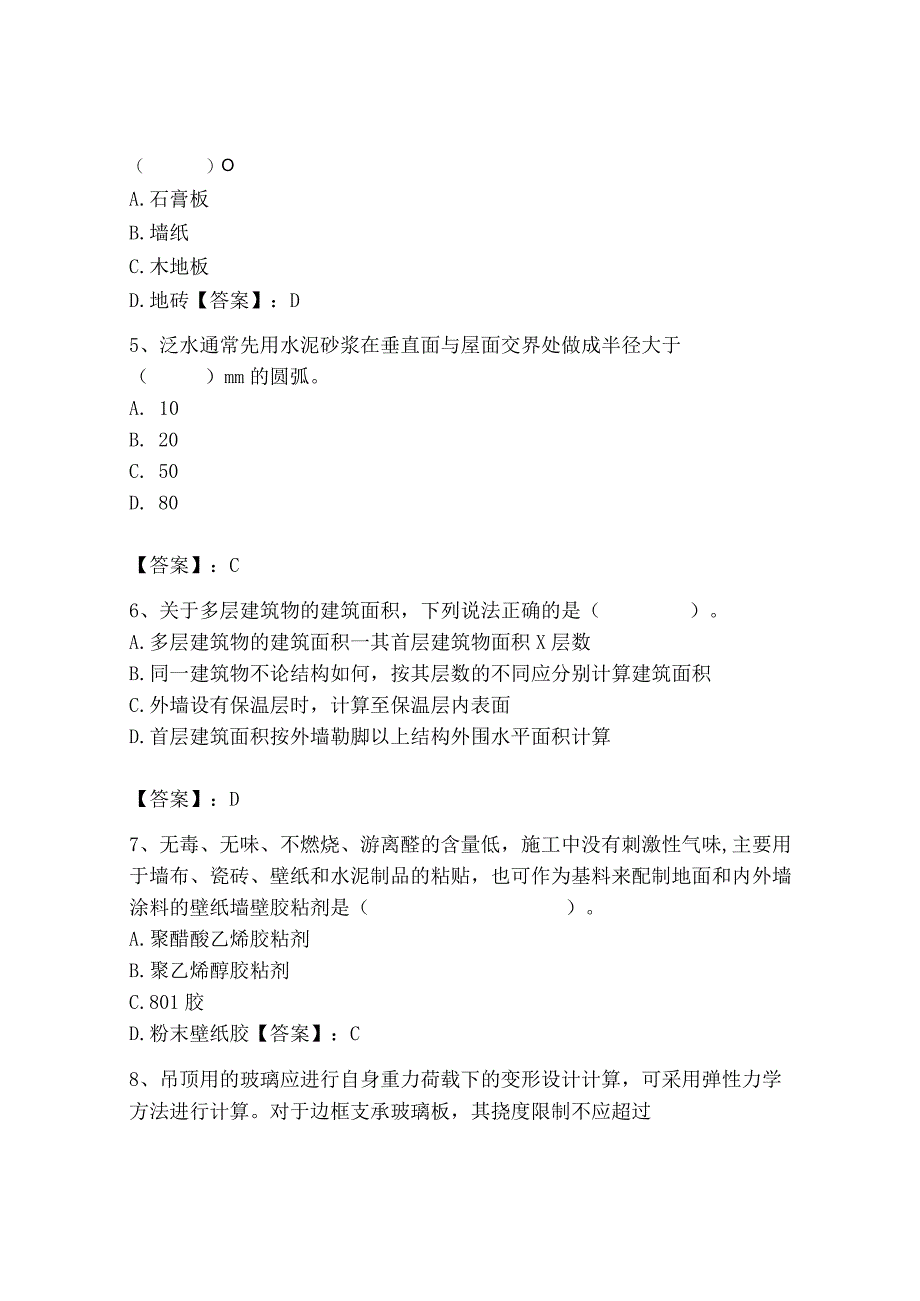 （ ）O
A. 石膏板
B. 墙纸
C. 木地板
D. 地砖【答案】：D

5、泛水通常先用水泥砂浆在垂直面与屋面交界处做成半径大于（ ）mm 的圆弧。
A. 10
B. 20
C. 50
D. 80

【答案】：C

6、关于多层建筑物的建筑面积，下列说法正确的是（ ）。
A. 多层建筑物的建筑面积一其首层建筑物面积 X 层数
B. 同一建筑物不论结构如何，按其层数的不同应分别计算建筑面积
C. 外墙设有保温层时，计算至保温层内表面
D. 首层建筑面积按外墙勒脚以上结构外围水平面积计算

【答案】：D

7、无毒、无味、不燃烧、游离醛的含量低，施工中没有刺激性气味,主要用于墙布、瓷砖、壁纸和水泥制品的粘贴，也可作为基料来配制地面和内外墙涂料的壁纸墙壁胶粘剂是（ ）。
A. 聚醋酸乙烯胶粘剂
B. 聚乙烯醇胶粘剂
C. 801 胶
D. 粉末壁纸胶【答案】：C

8、吊顶用的玻璃应进行自身重力荷载下的变形设计计算，可采用弹性力学方法进行计算。对于边框支承玻璃板，其挠度限制不应超过